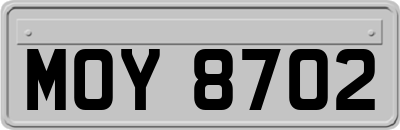 MOY 8702